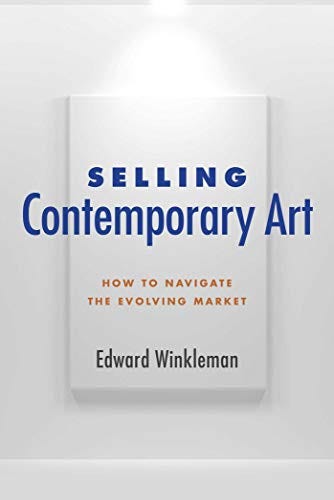 SELLING
Contemporary Art

HOW TO NAVIGATE
THE EVOLVING MARKET

Edward Winkleman